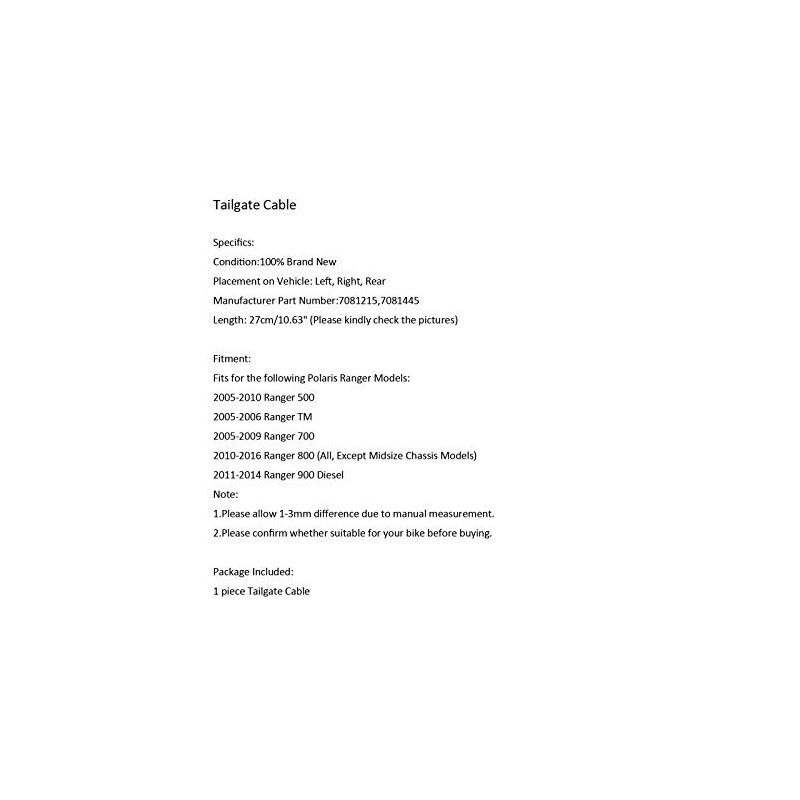 Tailgate Cable

Specifics:
Condition:100% Brand New
Placement on Vehicle: Left, Right, Rear
Manufacturer Part Number:7081215,7081445
Length: 27cm/10.63" (Please kindly check the pictures)

Fitment:
Fits for the following Polaris Ranger Models:
2005-2010 Ranger 500
2005-2006 Ranger TM
2005-2009 Ranger 700
2010-2016 Ranger 800 (All, Except Midsize Chassis Models)
2011-2014 Ranger 900 Diesel
Note:
1.Please allow 1-3mm difference due to manual measurement.
2.Please confirm whether suitable for your bike before buying.

Package Included:
1 piece Tailgate Cable